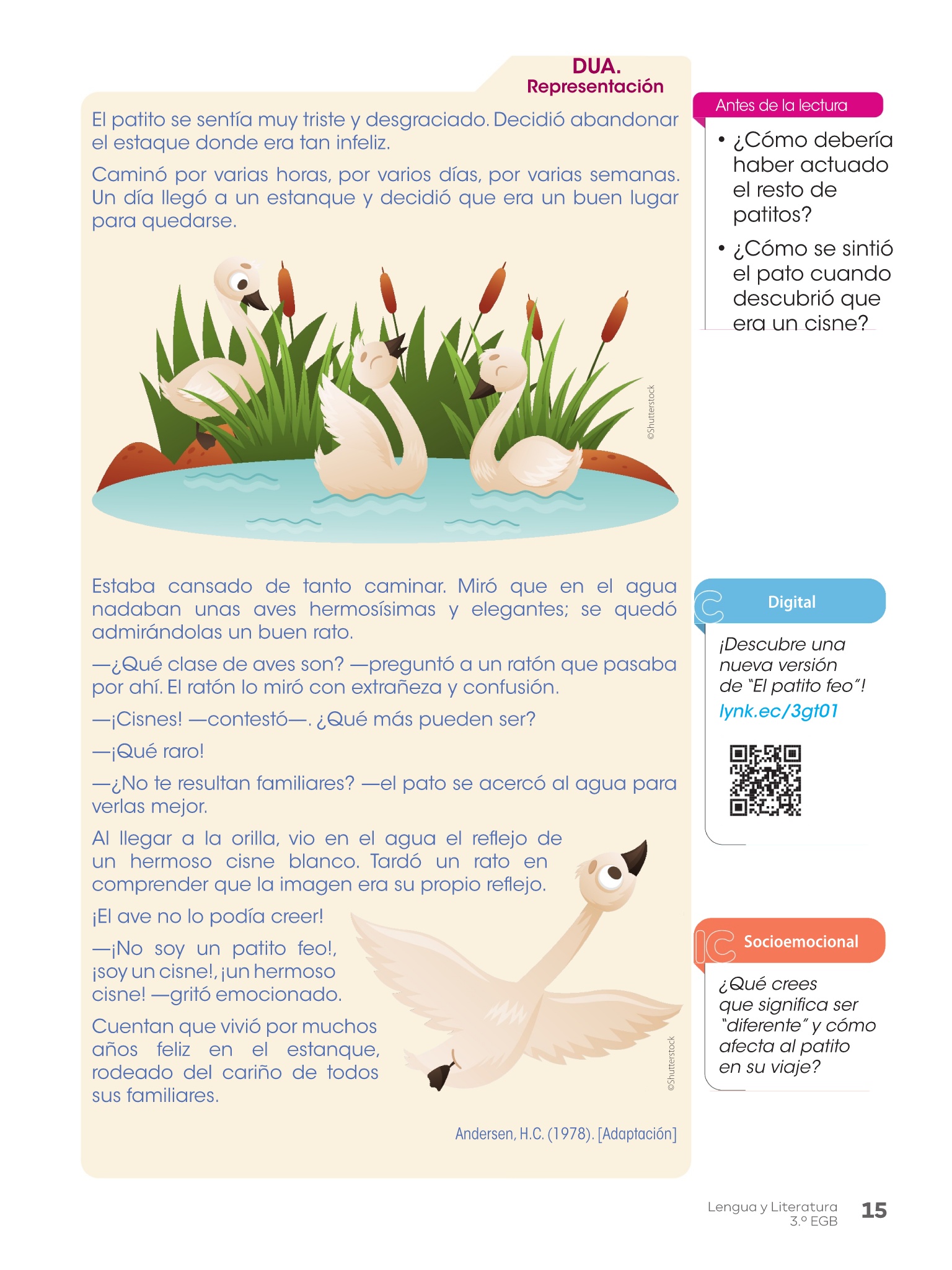 DUA.
Representación

El patito se sentía muy triste y desgraciado. Decidió abandonar el estaque donde era tan infeliz.

Caminó por varias horas, por varios días, por varias semanas. Un día llegó a un estanque y decidió que era un buen lugar para quedarse.

©Shutterstock

Estaba cansado de tanto caminar. Miró que en el agua nadaban unas aves hermosísimas y elegantes; se quedó admirándolas un buen rato.

—¿Qué clase de aves son? —preguntó a un ratón que pasaba por ahí. El ratón lo miró con extrañeza y confusión.

—¡Cisnes! —contestó—. ¿Qué más pueden ser?

—¡Qué raro!

—¿No te resultan familiares? —el pato se acercó al agua para verlas mejor.

Al llegar a la orilla, vio en el agua el reflejo de un hermoso cisne blanco. Tardó un rato en comprender que la imagen era su propio reflejo.

¡El ave no lo podía creer!

—¡No soy un patito feo!, ¡soy un cisne!, ¡un hermoso cisne! —gritó emocionado.

Cuentan que vivió por muchos años feliz en el estanque, rodeado del cariño de todos sus familiares.

©Shutterstock

Andersen, H.C. (1978). [Adaptación]

Antes de la lectura
• ¿Cómo debería haber actuado el resto de patitos?
• ¿Cómo se sintió el pato cuando descubrió que era un cisne?

Digital
¡Descubre una nueva versión de "El patito feo"!
lynk.ec/3gt01

Socioemocional
¿Qué crees que significa ser "diferente" y cómo afecta al patito en su viaje?

Lengua y Literatura
3.º EGB
15